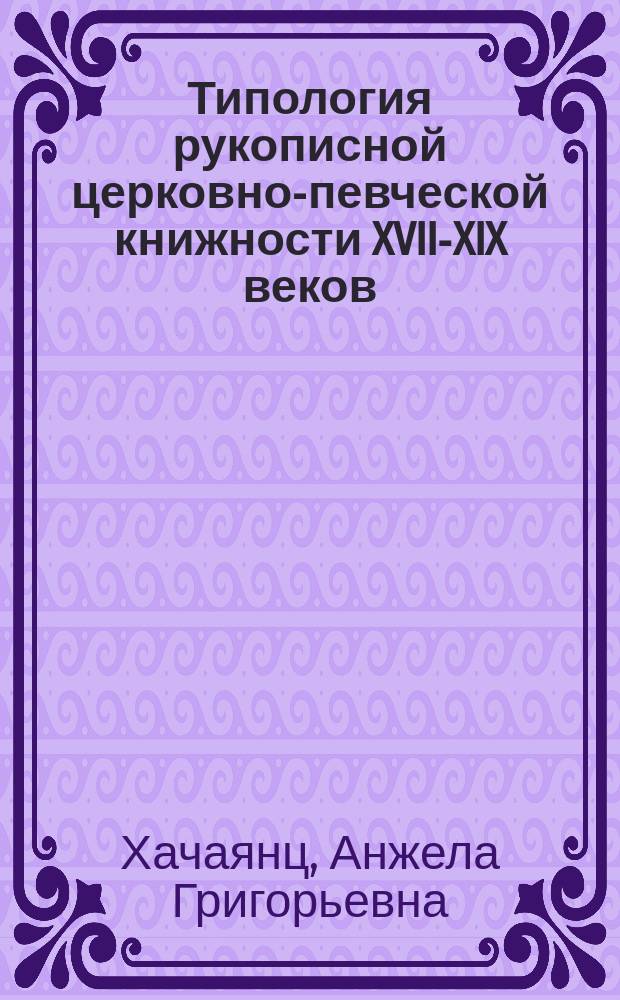 Типология рукописной церковно-певческой книжности XVII-XIX веков

Хачаянц, Анжела Григорьевна